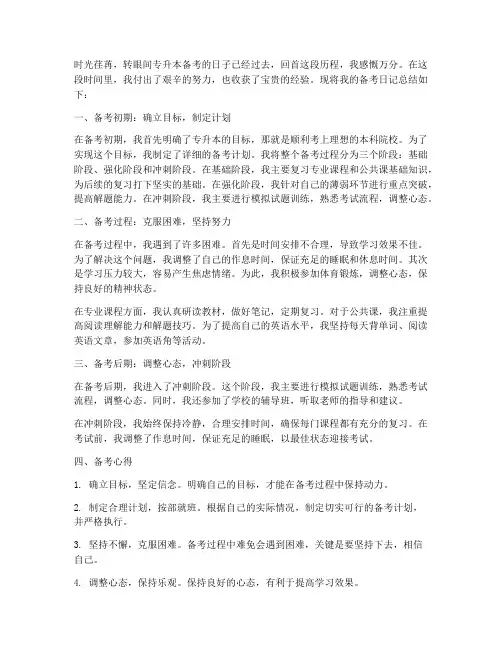 时光荏苒，转眼间专升本备考的日子已经过去，回首这段历程，我感慨万分。在这段时间里，我付出了艰辛的努力，也收获了宝贵的经验。现将我的备考日记总结如下：

一、备考初期：确立目标，制定计划

在备考初期，我首先明确了专升本的目标，那就是顺利考上理想的本科院校。为了实现这个目标，我制定了详细的备考计划。我将整个备考过程分为三个阶段：基础阶段、强化阶段和冲刺阶段。在基础阶段，我主要复习专业课程和公共课基础知识，为后续的复习打下坚实的基础。在强化阶段，我针对自己的薄弱环节进行重点突破，提高解题能力。在冲刺阶段，我主要进行模拟试题训练，熟悉考试流程，调整心态。

二、备考过程：克服困难，坚持努力

在备考过程中，我遇到了许多困难。首先是时间安排不合理，导致学习效果不佳。为了解决这个问题，我调整了自己的作息时间，保证充足的睡眠和休息时间。其次是学习压力较大，容易产生焦虑情绪。为此，我积极参加体育锻炼，调整心态，保持良好的精神状态。

在专业课程方面，我认真研读教材，做好笔记，定期复习。对于公共课，我注重提高阅读理解能力和解题技巧。为了提高自己的英语水平，我坚持每天背单词、阅读英语文章，参加英语角等活动。

三、备考后期：调整心态，冲刺阶段

在备考后期，我进入了冲刺阶段。这个阶段，我主要进行模拟试题训练，熟悉考试流程，调整心态。同时，我还参加了学校的辅导班，听取老师的指导和建议。

在冲刺阶段，我始终保持冷静，合理安排时间，确保每门课程都有充分的复习。在考试前，我调整了作息时间，保证充足的睡眠，以最佳状态迎接考试。

四、备考心得

1. 确立目标，坚定信念。明确自己的目标，才能在备考过程中保持动力。

2. 制定合理计划，按部就班。根据自己的实际情况，制定切实可行的备考计划，并严格执行。

3. 坚持不懈，克服困难。备考过程中难免会遇到困难，关键是要坚持下去，相信自己。

4. 调整心态，保持乐观。保持良好的心态，有利于提高学习效果。